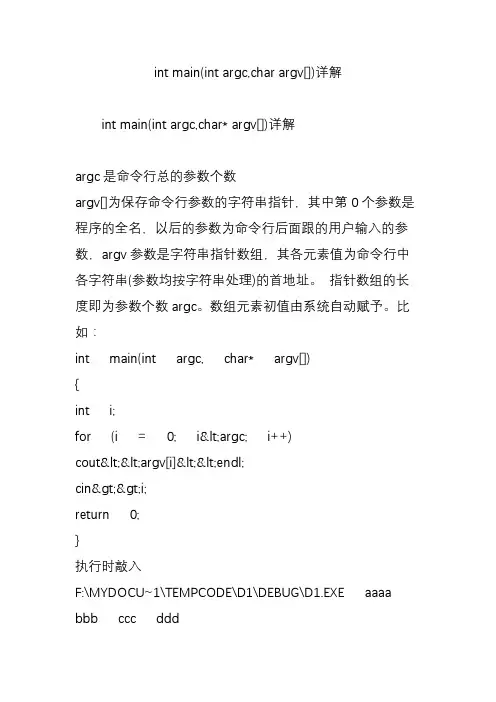 int main(int argc,char argv[])详解

int main(int argc,char* argv[])详解

argc 是命令行总的参数个数
argv[]为保存命令行参数的字符串指针，其中第 0 个参数是程序的全名，以后的参数为命令行后面跟的用户输入的参数，argv 参数是字符串指针数组，其各元素值为命令行中各字符串(参数均按字符串处理)的首地址。 指针数组的长度即为参数个数 argc。数组元素初值由系统自动赋予。比如：
int main(int argc, char* argv[])
{
int i;
for (i = 0; i&lt;argc; i++)
cout&lt;&lt;argv[i]&lt;&lt;endl;
cin&gt;&gt;i;
return 0;
}
执行时敲入
F:\MYDOCU~1\TEMPCODE\D1\DEBUG\D1.EXE aaaa bbb ccc ddd